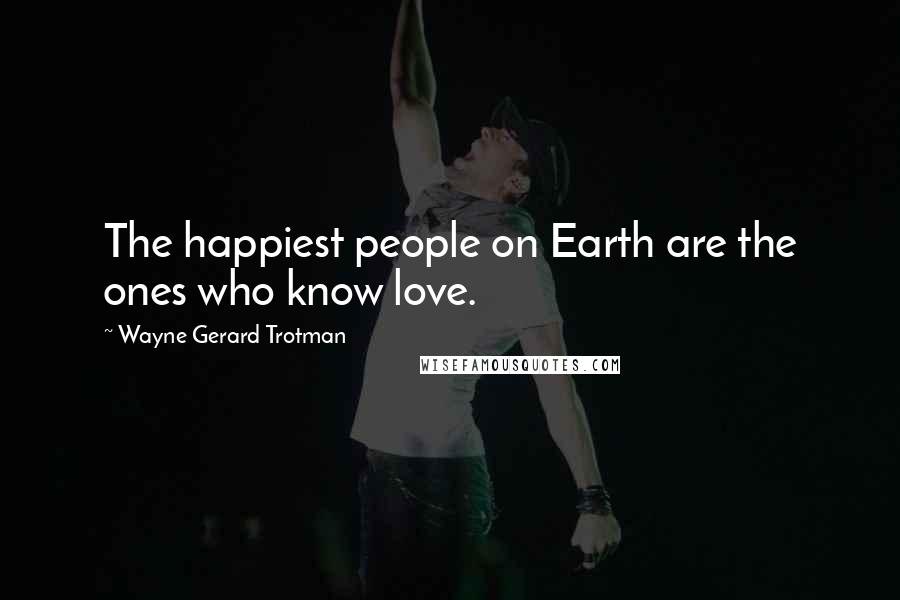 The happiest people on Earth are the ones who know love.

~ Wayne Gerard Trotman

WISEFAMOUSQUOTES.COM